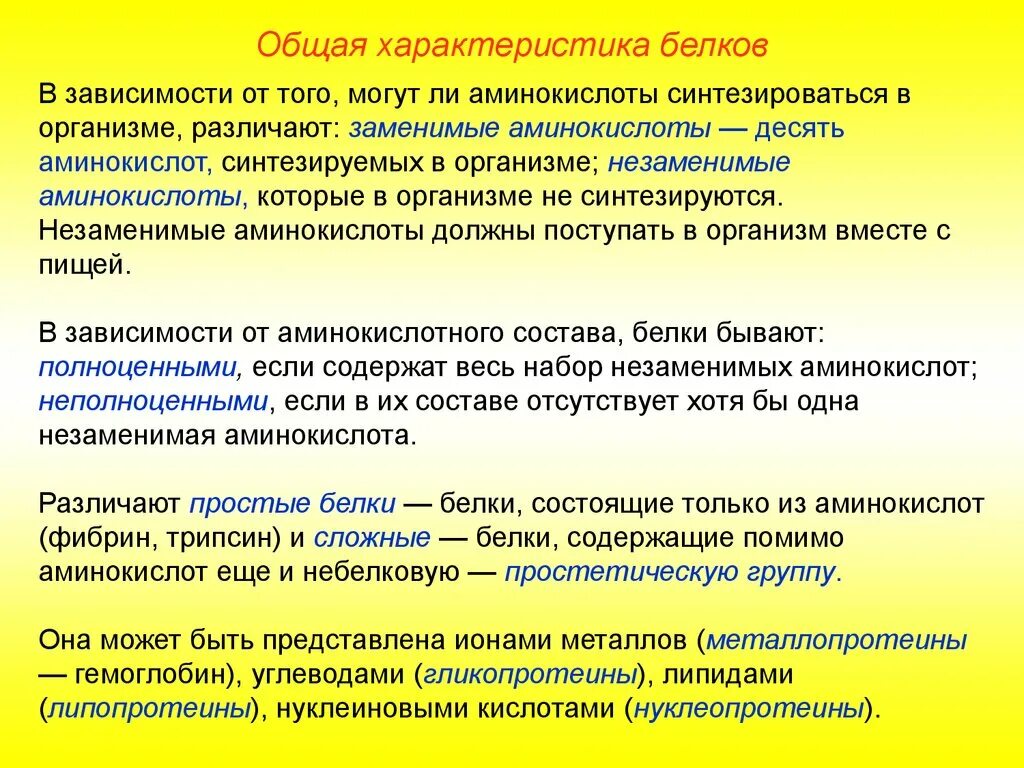 Общая характеристика белков

В зависимости от того, могут ли аминокислоты синтезироваться в организме, различают: заменимые аминокислоты — десять аминокислот, синтезируемых в организме; незаменимые аминокислоты, которые в организме не синтезируются. Незаменимые аминокислоты должны поступать в организм вместе с пищей.

В зависимости от аминокислотного состава, белки бывают: полноценными, если содержат весь набор незаменимых аминокислот; неполноценными, если в их составе отсутствует хотя бы одна незаменимая аминокислота.

Различают простые белки — белки, состоящие только из аминокислот (фибрин, трипсин) и сложные — белки, содержащие помимо аминокислот еще и небелковую — простетическую группу.

Она может быть представлена ионами металлов (металлопротеины — гемоглобин), углеводами (гликопротеины), липидами (липопротеины), нуклеиновыми кислотами (нуклеопротеины).